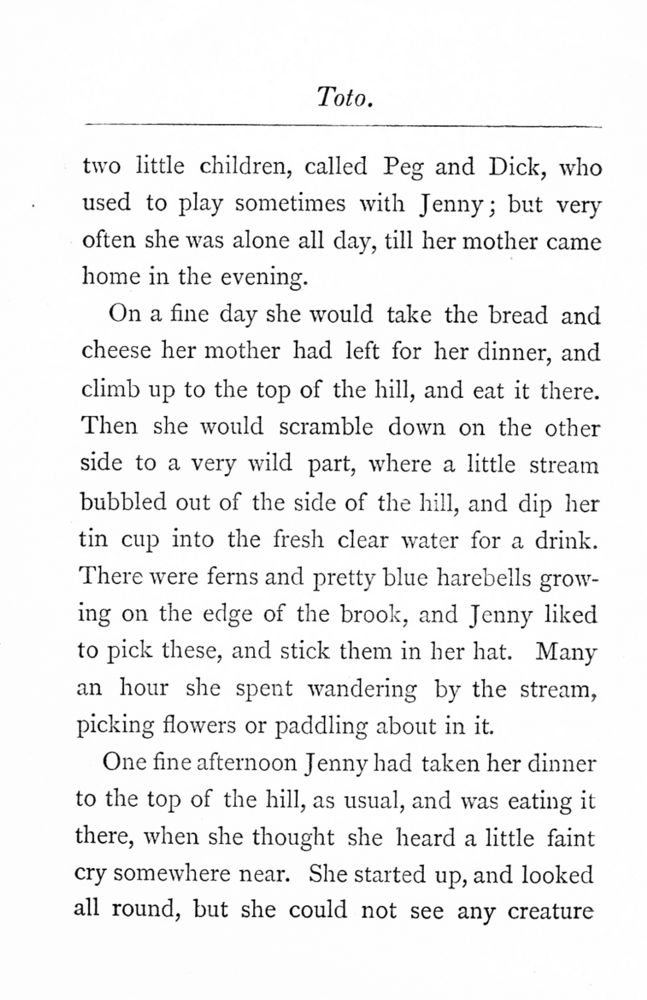 Toto.

two little children, called Peg and Dick, who used to play sometimes with Jenny; but very often she was alone all day, till her mother came home in the evening.

On a fine day she would take the bread and cheese her mother had left for her dinner, and climb up to the top of the hill, and eat it there. Then she would scramble down on the other side to a very wild part, where a little stream bubbled out of the side of the hill, and dip her tin cup into the fresh clear water for a drink. There were ferns and pretty blue harebells growing on the edge of the brook, and Jenny liked to pick these, and stick them in her hat. Many an hour she spent wandering by the stream, picking flowers or paddling about in it.

One fine afternoon Jenny had taken her dinner to the top of the hill, as usual, and was eating it there, when she thought she heard a little faint cry somewhere near. She started up, and looked all round, but she could not see any creature